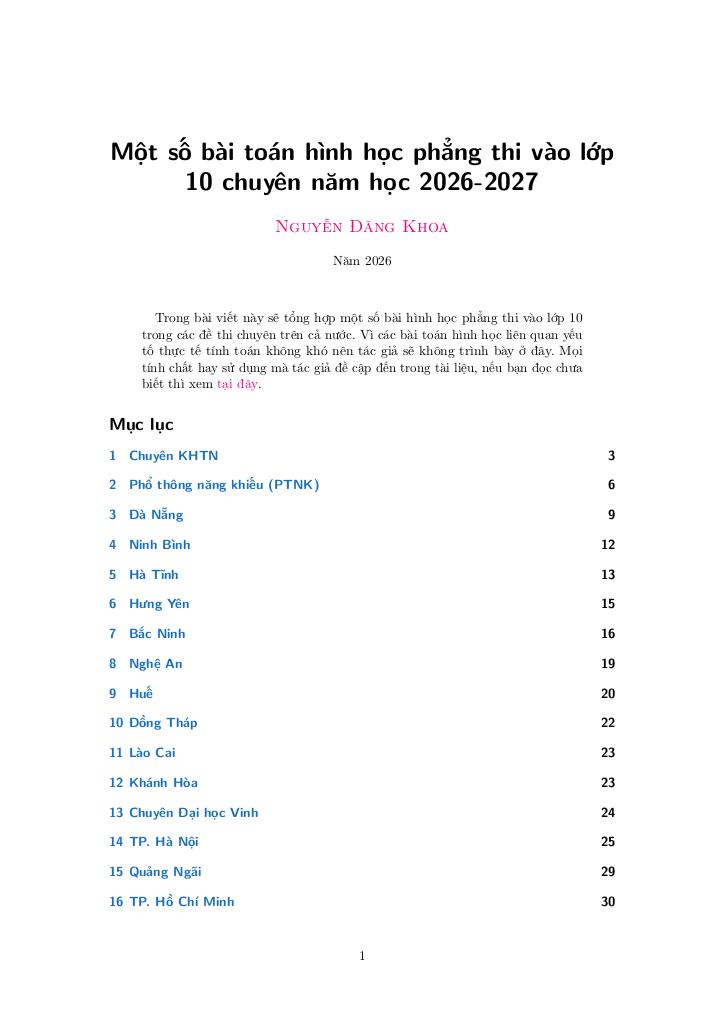 Một số bài toán hình học phẳng thi vào lớp 10 chuyên năm học 2026-2027

Nguyễn Đăng Khoa

Năm 2026

Trong bài viết này sẽ tổng hợp một số bài hình học phẳng thi vào lớp 10 trong các đề thi chuyên trên cả nước. Vì các bài toán hình học liên quan yếu tố thực tế tính toán không khó nên tác giả sẽ không trình bày ở đây. Mọi tính chất hay sử dụng mà tác giả đề cập đến trong tài liệu, nếu bạn đọc chưa biết thì xem tại đây.

Mục lục

1 Chuyên KHTN 3
2 Phổ thông năng khiếu (PTNK) 6
3 Đà Nẵng 9
4 Ninh Bình 12
5 Hà Tĩnh 13
6 Hưng Yên 15
7 Bắc Ninh 16
8 Nghệ An 19
9 Huế 20
10 Đồng Tháp 22
11 Lào Cai 23
12 Khánh Hòa 23
13 Chuyên Đại học Vinh 24
14 TP. Hà Nội 25
15 Quảng Ngãi 29
16 TP. Hồ Chí Minh 30

1